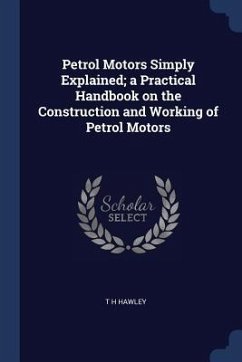 Petrol Motors Simply Explained; a Practical Handbook on the Construction and Working of Petrol Motors

Scholar SELECT

T H HAWLEY